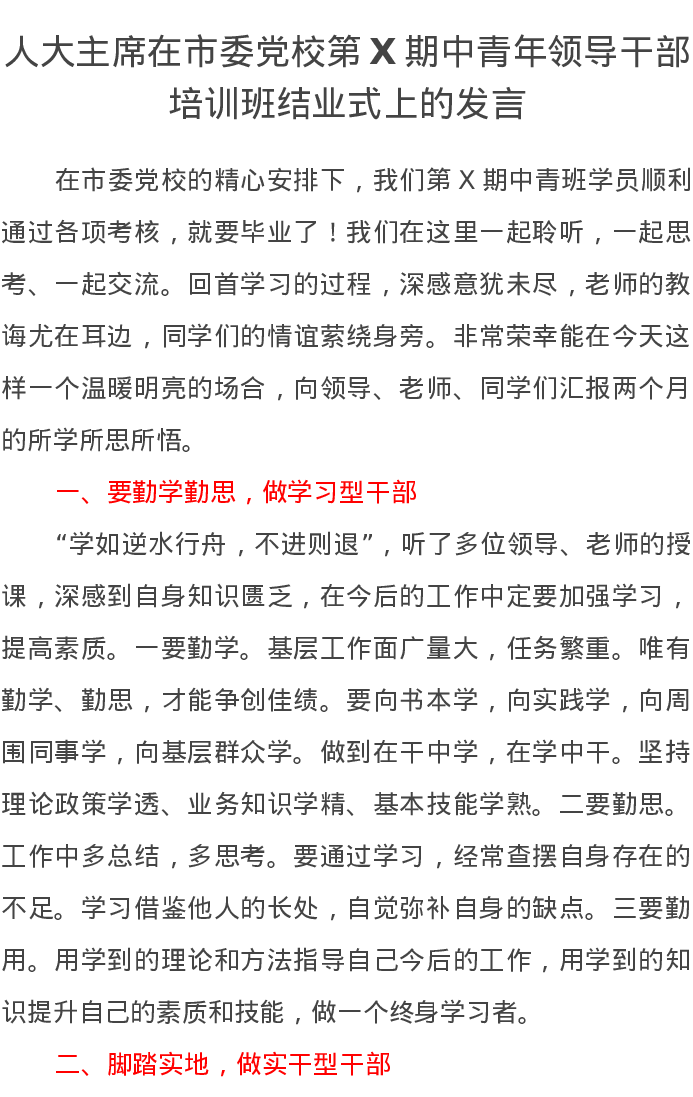 人大主席在市委党校第 X 期中青年领导干部培训班结业式上的发言

在市委党校的精心安排下，我们第 X 期中青班学员顺利通过各项考核，就要毕业了！我们在这里一起聆听，一起思考、一起交流。回首学习的过程，深感意犹未尽，老师的教诲尤在耳边，同学们的情谊萦绕身旁。非常荣幸能在今天这样一个温暖明亮的场合，向领导、老师、同学们汇报两个月的所学所思所悟。

一、要勤学勤思，做学习型干部

“学如逆水行舟，不进则退”，听了多位领导、老师的授课，深感到自身知识匮乏，在今后的工作中定要加强学习，提高素质。一要勤学。基层工作面广量大，任务繁重。唯有勤学、勤思，才能争创佳绩。要向书本学，向实践学，向周围同事学，向基层群众学。做到在干中学，在学中干。坚持理论政策学透、业务知识学精、基本技能学熟。二要勤思。工作中多总结，多思考。要通过学习，经常查摆自身存在的不足。学习借鉴他人的长处，自觉弥补自身的缺点。三要勤用。用学到的理论和方法指导自己今后的工作，用学到的知识提升自己的素质和技能，做一个终身学习者。

二、脚踏实地，做实干型干部